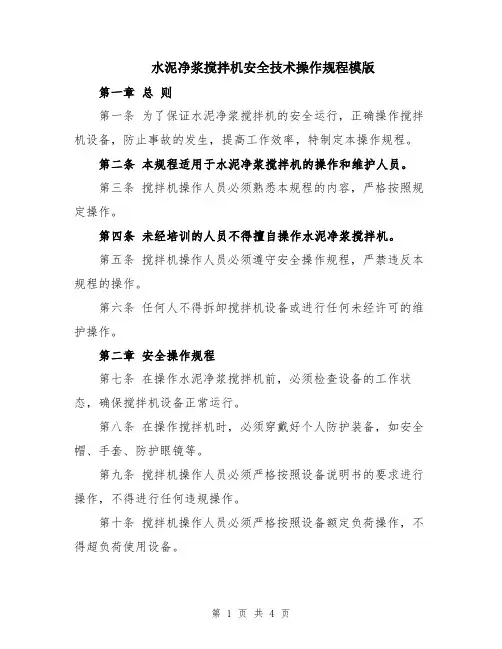 水泥净浆搅拌机安全技术操作规程模版

第一章 总 则

第一条 为了保证水泥净浆搅拌机的安全运行，正确操作搅拌机设备，防止事故的发生，提高工作效率，特制定本操作规程。

第二条 本规程适用于水泥净浆搅拌机的操作和维护人员。

第三条 搅拌机操作人员必须熟悉本规程的内容，严格按照规定操作。

第四条 未经培训的人员不得擅自操作水泥净浆搅拌机。

第五条 搅拌机操作人员必须遵守安全操作规程，严禁违反本规程的操作。

第六条 任何人不得拆卸搅拌机设备或进行任何未经许可的维护操作。

第二章 安全操作规程

第七条 在操作水泥净浆搅拌机前，必须检查设备的工作状态，确保搅拌机设备正常运行。

第八条 在操作搅拌机时，必须穿戴好个人防护装备，如安全帽、手套、防护眼镜等。

第九条 搅拌机操作人员必须严格按照设备说明书的要求进行操作，不得进行任何违规操作。

第十条 搅拌机操作人员必须严格按照设备额定负荷操作，不得超负荷使用设备。

第 1 页 共 4 页